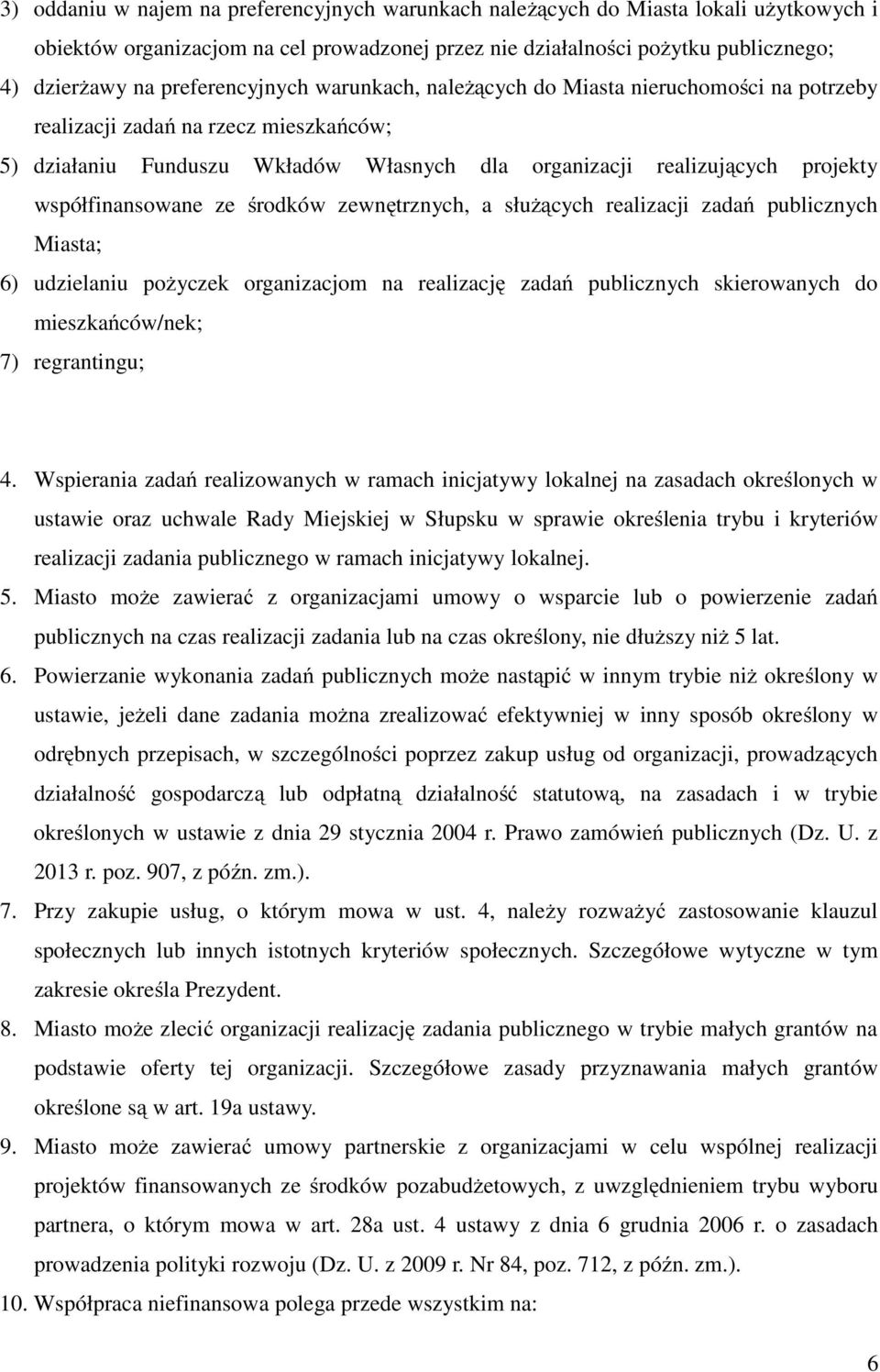 3) oddaniu w najem na preferencyjnych warunkach należących do Miasta lokali użytkowych i obiektów organizacjom na cel prowadzonej przez nie działalności pożytku publicznego;

4) dzierżawy na preferencyjnych warunkach, należących do Miasta nieruchomości na potrzeby realizacji zadań na rzecz mieszkańców;

5) działaniu Funduszu Wkładów Własnych dla organizacji realizujących projekty współfinansowane ze środków zewnętrznych, a służących realizacji zadań publicznych Miasta;

6) udzielaniu pożyczek organizacjom na realizację zadań publicznych skierowanych do mieszkańców/nek;

7) regrantingu;

4. Wspierania zadań realizowanych w ramach inicjatywy lokalnej na zasadach określonych w ustawie oraz uchwale Rady Miejskiej w Słupsku w sprawie określenia trybu i kryteriów realizacji zadania publicznego w ramach inicjatywy lokalnej.

5. Miasto może zawierać z organizacjami umowy o wsparcie lub o powierzenie zadań publicznych na czas realizacji zadania lub na czas określony, nie dłuższy niż 5 lat.

6. Powierzanie wykonania zadań publicznych może nastąpić w innym trybie niż określony w ustawie, jeżeli dane zadania można zrealizować efektywniej w inny sposób określony w odrębnych przepisach, w szczególności poprzez zakup usług od organizacji, prowadzących działalność gospodarczą lub odpłatną działalność statutową, na zasadach i w trybie określonych w ustawie z dnia 29 stycznia 2004 r. Prawo zamówień publicznych (Dz. U. z 2013 r. poz. 907, z późn. zm.).

7. Przy zakupie usług, o którym mowa w ust. 4, należy rozważyć zastosowanie klauzul społecznych lub innych istotnych kryteriów społecznych. Szczegółowe wytyczne w tym zakresie określa Prezydent.

8. Miasto może zlecić organizacji realizację zadania publicznego w trybie małych grantów na podstawie oferty tej organizacji. Szczegółowe zasady przyznawania małych grantów określone są w art. 19a ustawy.

9. Miasto może zawierać umowy partnerskie z organizacjami w celu wspólnej realizacji projektów finansowanych ze środków pozabudżetowych, z uwzględnieniem trybu wyboru partnera, o którym mowa w art. 28a ust. 4 ustawy z dnia 6 grudnia 2006 r. o zasadach prowadzenia polityki rozwoju (Dz. U. z 2009 r. Nr 84, poz. 712, z późn. zm.).

10. Współpraca niefinansowa polega przede wszystkim na:

6